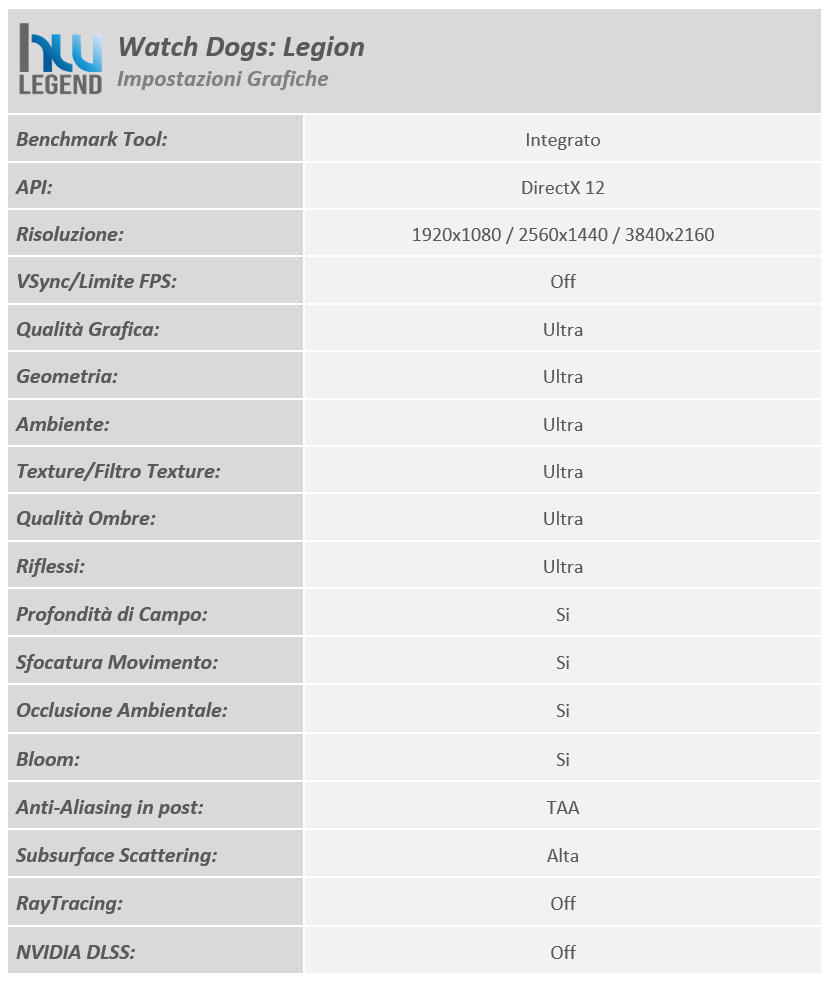 hw LEGEND
Watch Dogs: Legion
Impostazioni Grafiche

| | |
|---|---|
| Benchmark Tool: | Integrato |
| API: | DirectX 12 |
| Risoluzione: | 1920x1080 / 2560x1440 / 3840x2160 |
| VSync/Limite FPS: | Off |
| Qualità Grafica: | Ultra |
| Geometria: | Ultra |
| Ambiente: | Ultra |
| Texture/Filtro Texture: | Ultra |
| Qualità Ombre: | Ultra |
| Riflessi: | Ultra |
| Profondità di Campo: | Si |
| Sfocatura Movimento: | Si |
| Occlusione Ambientale: | Si |
| Bloom: | Si |
| Anti-Aliasing in post: | TAA |
| Subsurface Scattering: | Alta |
| RayTracing: | Off |
| NVIDIA DLSS: | Off |